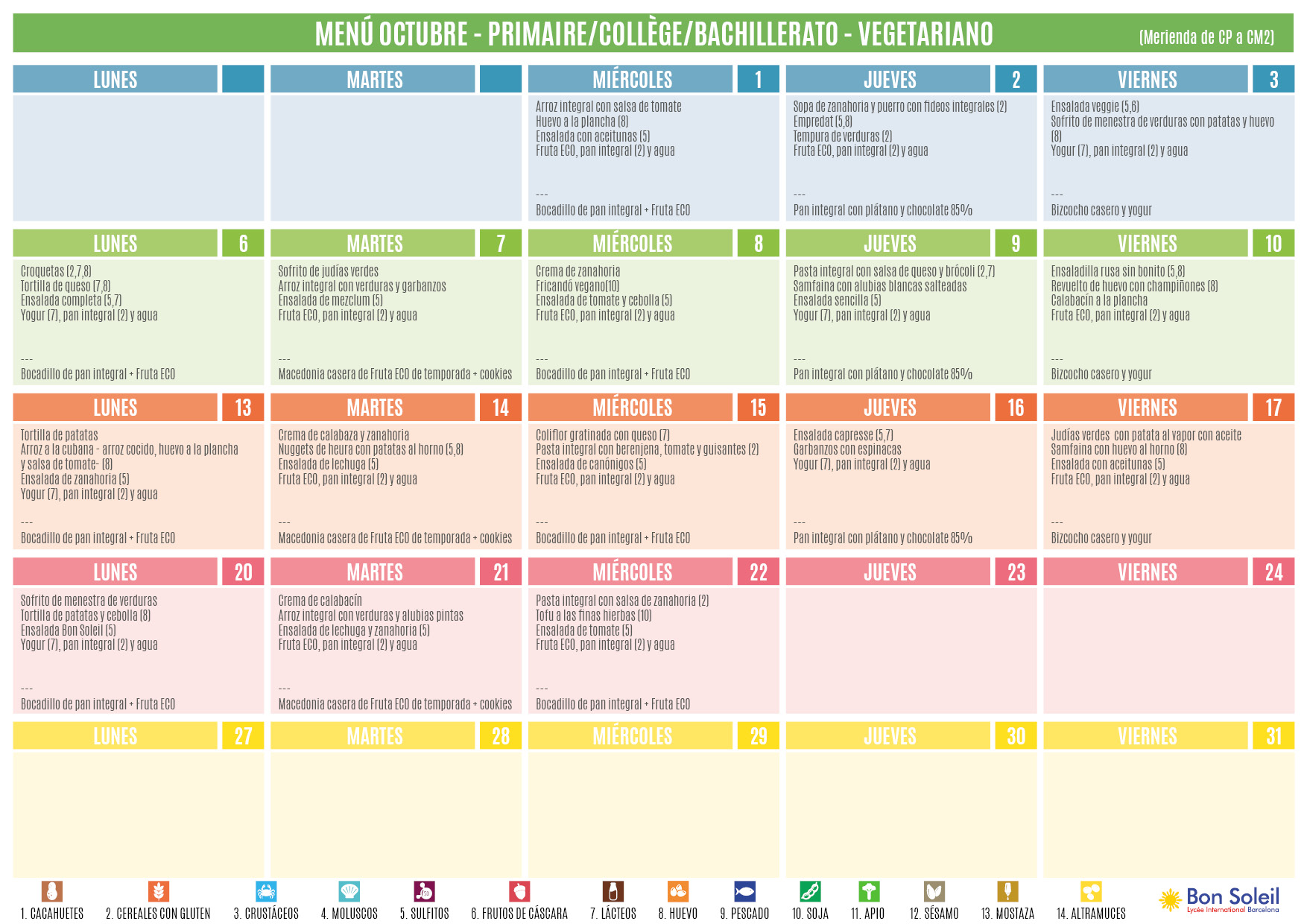 MENÚ OCTUBRE - PRIMAIRE/COLLÈGE/BACHILLERATO - VEGETARIANO
(Merienda de CP a CM2)

LUNES

MARTES

MIÉRCOLES 1
Arroz integral con salsa de tomate
Huevo a la plancha (8)
Ensalada con aceitunas (5)
Fruta ECO, pan integral (2) y agua
---
Bocadillo de pan integral + Fruta ECO

JUEVES 2
Sopa de zanahoria y puerro con fideos integrales (2)
Empredat (5,8)
Tempura de verduras (2)
Fruta ECO, pan integral (2) y agua
---
Pan integral con plátano y chocolate 85%

VIERNES 3
Ensalada veggie (5,6)
Sofrito de menestra de verduras con patatas y huevo (8)
Yogur (7), pan integral (2) y agua
---
Bizcocho casero y yogur

LUNES 6
Croquetas (2,7,8)
Tortilla de queso (7,8)
Ensalada completa (5,7)
Yogur (7), pan integral (2) y agua
---
Bocadillo de pan integral + Fruta ECO

MARTES 7
Sofrito de judías verdes
Arroz integral con verduras y garbanzos
Ensalada de mezclum (5)
Fruta ECO, pan integral (2) y agua
---
Macedonia casera de Fruta ECO de temporada + cookies

MIÉRCOLES 8
Crema de zanahoria
Fricandó vegano(10)
Ensalada de tomate y cebolla (5)
Fruta ECO, pan integral (2) y agua
---
Bocadillo de pan integral + Fruta ECO

JUEVES 9
Pasta integral con salsa de queso y brócoli (2,7)
Samfaina con alubias blancas salteadas
Ensalada sencilla (5)
Yogur (7), pan integral (2) y agua
---
Pan integral con plátano y chocolate 85%

VIERNES 10
Ensaladilla rusa sin bonito (5,8)
Revuelto de huevo con champiñones (8)
Calabacín a la plancha
Fruta ECO, pan integral (2) y agua
---
Bizcocho casero y yogur

LUNES 13
Tortilla de patatas
Arroz a la cubana - arroz cocido, huevo a la plancha y salsa de tomate- (8)
Ensalada de zanahoria (5)
Yogur (7), pan integral (2) y agua
---
Bocadillo de pan integral + Fruta ECO

MARTES 14
Crema de calabaza y zanahoria
Nuggets de heura con patatas al horno (5,8)
Ensalada de lechuga (5)
Fruta ECO, pan integral (2) y agua
---
Macedonia casera de Fruta ECO de temporada + cookies

MIÉRCOLES 15
Coliflor gratinada con queso (7)
Pasta integral con berenjena, tomate y guisantes (2)
Ensalada de canónigos (5)
Fruta ECO, pan integral (2) y agua
---
Bocadillo de pan integral + Fruta ECO

JUEVES 16
Ensalada capresse (5,7)
Garbanzos con espinacas
Yogur (7), pan integral (2) y agua
---
Pan integral con plátano y chocolate 85%

VIERNES 17
Judías verdes con patata al vapor con aceite
Samfaina con huevo al horno (8)
Ensalada con aceitunas (5)
Fruta ECO, pan integral (2) y agua
---
Bizcocho casero y yogur

LUNES 20
Sofrito de menestra de verduras
Tortilla de patatas y cebolla (8)
Ensalada Bon Soleil (5)
Yogur (7), pan integral (2) y agua
---
Bocadillo de pan integral + Fruta ECO

MARTES 21
Crema de calabacín
Arroz integral con verduras y alubias pintas
Ensalada de lechuga y zanahoria (5)
Fruta ECO, pan integral (2) y agua
---
Macedonia casera de Fruta ECO de temporada + cookies

MIÉRCOLES 22
Pasta integral con salsa de zanahoria (2)
Tofu a las finas hierbas (10)
Ensalada de tomate (5)
Fruta ECO, pan integral (2) y agua
---
Bocadillo de pan integral + Fruta ECO

JUEVES 23

VIERNES 24

LUNES 27

MARTES 28

MIÉRCOLES 29

JUEVES 30

VIERNES 31

1. CACAHUETES 2. CEREALES CON GLUTEN 3. CRUSTÁCEOS 4. MOLUSCOS 5. SULFITOS 6. FRUTOS DE CÁSCARA 7. LÁCTEOS 8. HUEVO 9. PESCADO 10. SOJA 11. APIO 12. SÉSAMO 13. MOSTAZA 14. ALTRAMUCES

Bon Soleil
Lycée International Barcelona